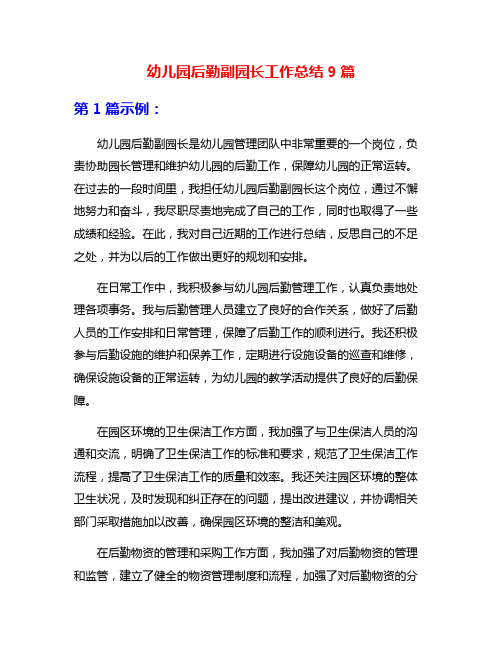 幼儿园后勤副园长工作总结 9 篇

第 1 篇示例：

幼儿园后勤副园长是幼儿园管理团队中非常重要的一个岗位，负责协助园长管理和维护幼儿园的后勤工作，保障幼儿园的正常运转。在过去的一段时间里，我担任幼儿园后勤副园长这个岗位，通过不懈地努力和奋斗，我尽职尽责地完成了自己的工作，同时也取得了一些成绩和经验。在此，我对自己近期的工作进行总结，反思自己的不足之处，并为以后的工作做出更好的规划和安排。

在日常工作中，我积极参与幼儿园后勤管理工作，认真负责地处理各项事务。我与后勤管理人员建立了良好的合作关系，做好了后勤人员的工作安排和日常管理，保障了后勤工作的顺利进行。我还积极参与后勤设施的维护和保养工作，定期进行设施设备的巡查和维修，确保设施设备的正常运转，为幼儿园的教学活动提供了良好的后勤保障。

在园区环境的卫生保洁工作方面，我加强了与卫生保洁人员的沟通和交流，明确了卫生保洁工作的标准和要求，规范了卫生保洁工作流程，提高了卫生保洁工作的质量和效率。我还关注园区环境的整体卫生状况，及时发现和纠正存在的问题，提出改进建议，并协调相关部门采取措施加以改善，确保园区环境的整洁和美观。

在后勤物资的管理和采购工作方面，我加强了对后勤物资的管理和监管，建立了健全的物资管理制度和流程，加强了对后勤物资的分